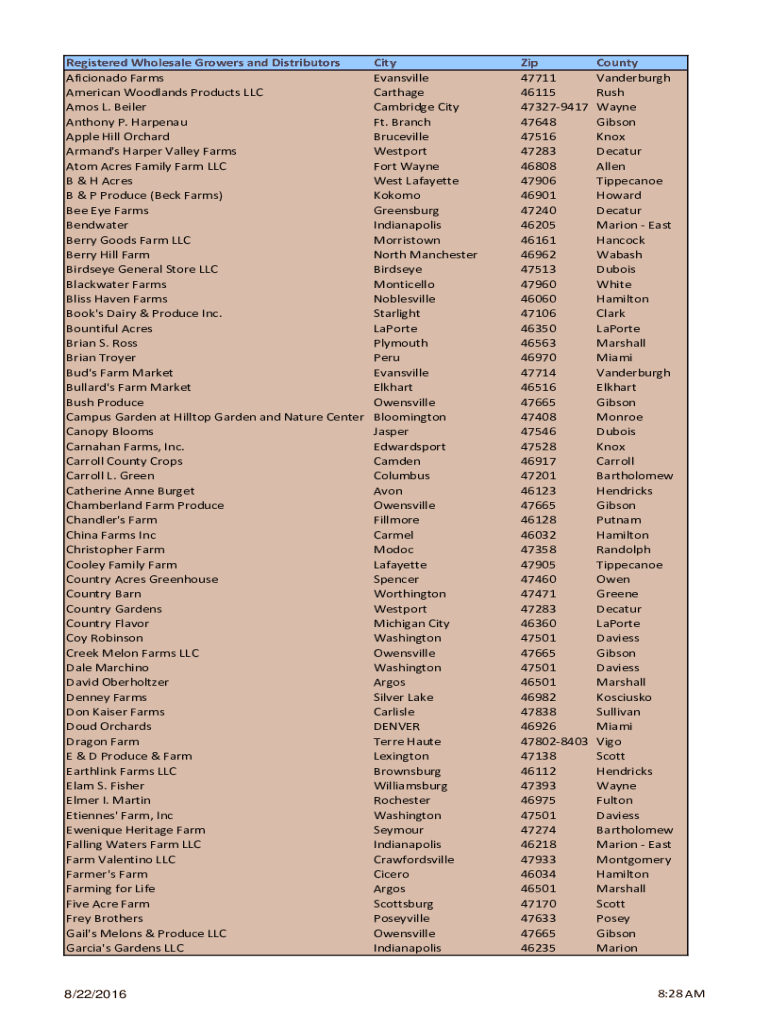 | Registered Wholesale Growers and Distributors | City | Zip | County |
|---|---|---|---|
| Aficionado Farms | Evansville | 47711 | Vanderburgh |
| American Woodlands Products LLC | Carthage | 46115 | Rush |
| Amos L. Beiler | Cambridge City | 47327-9417 | Wayne |
| Anthony P. Harpenau | Ft. Branch | 47648 | Gibson |
| Apple Hill Orchard | Bruceville | 47516 | Knox |
| Armand's Harper Valley Farms | Westport | 47283 | Decatur |
| Atom Acres Family Farm LLC | Fort Wayne | 46808 | Allen |
| B & H Acres | West Lafayette | 47906 | Tippecanoe |
| B & P Produce (Beck Farms) | Kokomo | 46901 | Howard |
| Bee Eye Farms | Greensburg | 47240 | Decatur |
| Bendwater | Indianapolis | 46205 | Marion - East |
| Berry Goods Farm LLC | Morristown | 46161 | Hancock |
| Berry Hill Farm | North Manchester | 46962 | Wabash |
| Birdseye General Store LLC | Birdseye | 47513 | Dubois |
| Blackwater Farms | Monticello | 47960 | White |
| Bliss Haven Farms | Noblesville | 46060 | Hamilton |
| Book's Dairy & Produce Inc. | Starlight | 47106 | Clark |
| Bountiful Acres | LaPorte | 46350 | LaPorte |
| Brian S. Ross | Plymouth | 46563 | Marshall |
| Brian Troyer | Peru | 46970 | Miami |
| Bud's Farm Market | Evansville | 47714 | Vanderburgh |
| Bullard's Farm Market | Elkhart | 46516 | Elkhart |
| Bush Produce | Owensville | 47665 | Gibson |
| Campus Garden at Hilltop Garden and Nature Center | Bloomington | 47408 | Monroe |
| Canopy Blooms | Jasper | 47546 | Dubois |
| Carnahan Farms, Inc. | Edwardsport | 47528 | Knox |
| Carroll County Crops | Camden | 46917 | Carroll |
| Carroll L. Green | Columbus | 47201 | Bartholomew |
| Catherine Anne Burget | Avon | 46123 | Hendricks |
| Chamberland Farm Produce | Owensville | 47665 | Gibson |
| Chandler's Farm | Fillmore | 46128 | Putnam |
| China Farms Inc | Carmel | 46032 | Hamilton |
| Christopher Farm | Modoc | 47358 | Randolph |
| Cooley Family Farm | Lafayette | 47905 | Tippecanoe |
| Country Acres Greenhouse | Spencer | 47460 | Owen |
| Country Barn | Worthington | 47471 | Greene |
| Country Gardens | Westport | 47283 | Decatur |
| Country Flavor | Michigan City | 46360 | LaPorte |
| Coy Robinson | Washington | 47501 | Daviess |
| Creek Melon Farms LLC | Owensville | 47665 | Gibson |
| Dale Marchino | Washington | 47501 | Daviess |
| David Oberholtzer | Argos | 46501 | Marshall |
| Denney Farms | Silver Lake | 46982 | Kosciusko |
| Don Kaiser Farms | Carlisle | 47838 | Sullivan |
| Doud Orchards | DENVER | 46926 | Miami |
| Dragon Farm | Terre Haute | 47802-8403 | Vigo |
| E & D Produce & Farm | Lexington | 47138 | Scott |
| Earthlink Farms LLC | Brownsburg | 46112 | Hendricks |
| Elam S. Fisher | Williamsburg | 47393 | Wayne |
| Elmer I. Martin | Rochester | 46975 | Fulton |
| Etiennes' Farm, Inc | Washington | 47501 | Daviess |
| Ewenique Heritage Farm | Seymour | 47274 | Bartholomew |
| Falling Waters Farm LLC | Indianapolis | 46218 | Marion - East |
| Farm Valentino LLC | Crawfordsville | 47933 | Montgomery |
| Farmer's Farm | Cicero | 46034 | Hamilton |
| Farming for Life | Argos | 46501 | Marshall |
| Five Acre Farm | Scottsburg | 47170 | Scott |
| Frey Brothers | Poseyville | 47633 | Posey |
| Gail's Melons & Produce LLC | Owensville | 47665 | Gibson |
| Garcia's Gardens LLC | Indianapolis | 46235 | Marion |

8/22/2016

8:28 AM